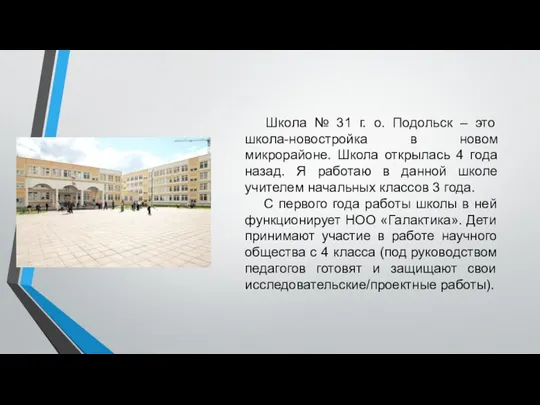 Школа № 31 г. о. Подольск – это школа-новостройка в новом микрорайоне. Школа открылась 4 года назад. Я работаю в данной школе учителем начальных классов 3 года.

С первого года работы школы в ней функционирует НОО «Галактика». Дети принимают участие в работе научного общества с 4 класса (под руководством педагогов готовят и защищают свои исследовательские/проектные работы).